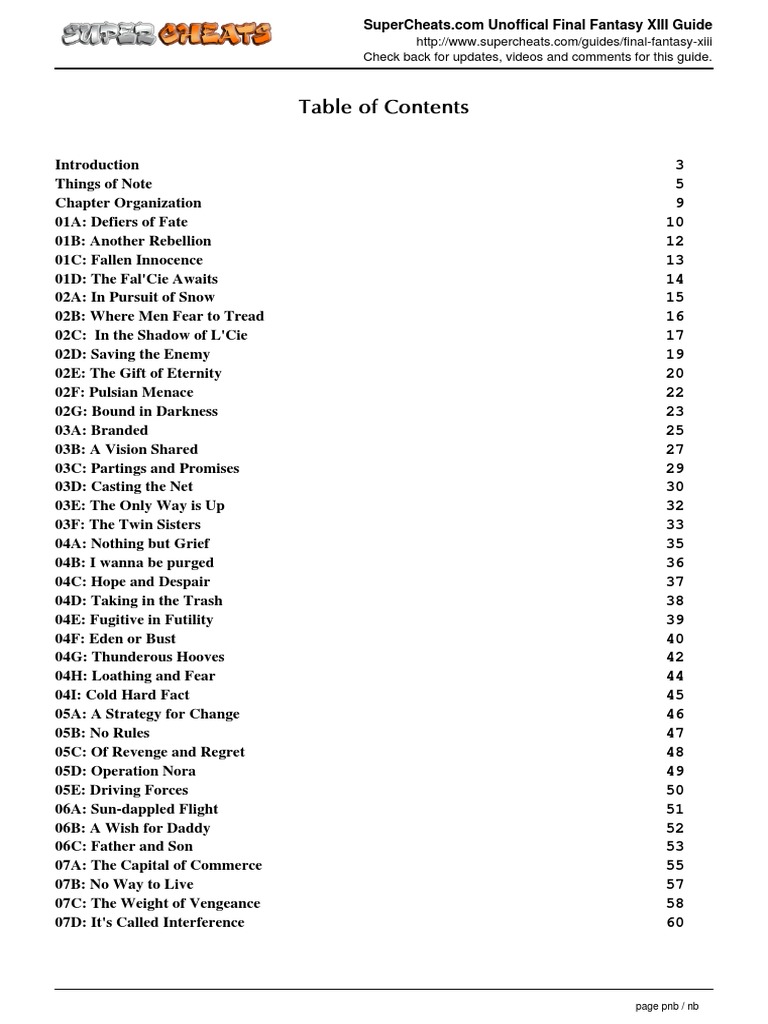 SUPER CHEATS

SuperCheats.com Unoffical Final Fantasy XIII Guide
http://www.supercheats.com/guides/final-fantasy-xiii
Check back for updates, videos and comments for this guide.

Table of Contents

| | |
|---|---|
| Introduction | 3 |
| Things of Note | 5 |
| Chapter Organization | 9 |
| 01A: Defiers of Fate | 10 |
| 01B: Another Rebellion | 12 |
| 01C: Fallen Innocence | 13 |
| 01D: The Fal'Cie Awaits | 14 |
| 02A: In Pursuit of Snow | 15 |
| 02B: Where Men Fear to Tread | 16 |
| 02C: In the Shadow of L'Cie | 17 |
| 02D: Saving the Enemy | 19 |
| 02E: The Gift of Eternity | 20 |
| 02F: Pulsian Menace | 22 |
| 02G: Bound in Darkness | 23 |
| 03A: Branded | 25 |
| 03B: A Vision Shared | 27 |
| 03C: Partings and Promises | 29 |
| 03D: Casting the Net | 30 |
| 03E: The Only Way is Up | 32 |
| 03F: The Twin Sisters | 33 |
| 04A: Nothing but Grief | 35 |
| 04B: I wanna be purged | 36 |
| 04C: Hope and Despair | 37 |
| 04D: Taking in the Trash | 38 |
| 04E: Fugitive in Futility | 39 |
| 04F: Eden or Bust | 40 |
| 04G: Thunderous Hooves | 42 |
| 04H: Loathing and Fear | 44 |
| 04I: Cold Hard Fact | 45 |
| 05A: A Strategy for Change | 46 |
| 05B: No Rules | 47 |
| 05C: Of Revenge and Regret | 48 |
| 05D: Operation Nora | 49 |
| 05E: Driving Forces | 50 |
| 06A: Sun-dappled Flight | 51 |
| 06B: A Wish for Daddy | 52 |
| 06C: Father and Son | 53 |
| 07A: The Capital of Commerce | 55 |
| 07B: No Way to Live | 57 |
| 07C: The Weight of Vengeance | 58 |
| 07D: It's Called Interference | 60 |

page pnb / nb